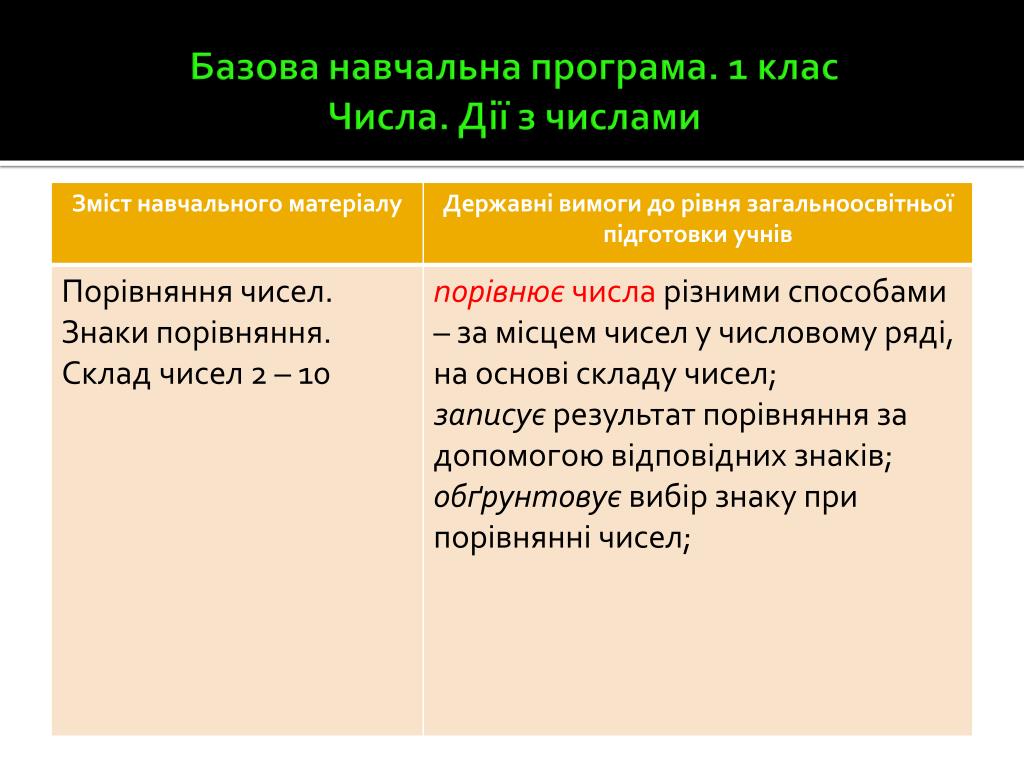 Базова навчальна програма. 1 клас
Числа. Дії з числами

| Зміст навчального матеріалу | Державні вимоги до рівня загальноосвітньої підготовки учнів |
|---|---|
| Порівняння чисел. Знаки порівняння. Склад чисел 2 – 10 | порівнює числа різними способами – за місцем чисел у числовому ряді, на основі складу чисел; записує результат порівняння за допомогою відповідних знаків; обґрунтовує вибір знаку при порівнянні чисел; |